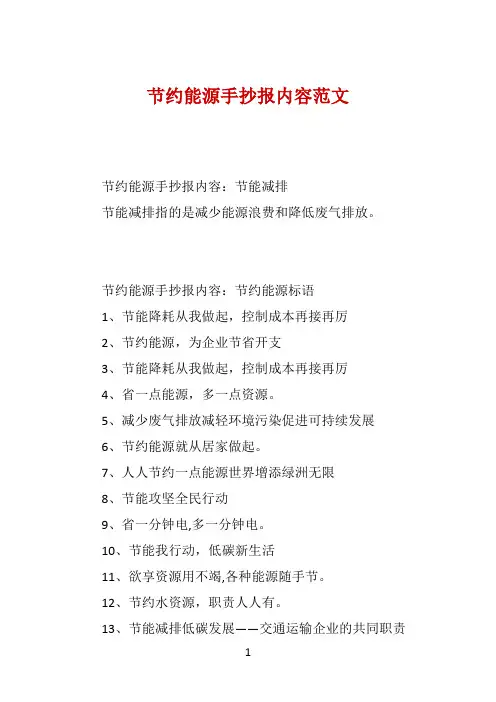 节约能源手抄报内容范文

节约能源手抄报内容：节能减排
节能减排指的是减少能源浪费和降低废气排放。

节约能源手抄报内容：节约能源标语
1、节能降耗从我做起，控制成本再接再厉
2、节约能源，为企业节省开支
3、节能降耗从我做起，控制成本再接再厉
4、省一点能源，多一点资源。
5、减少废气排放减轻环境污染促进可持续发展
6、节约能源就从居家做起。
7、人人节约一点能源世界增添绿洲无限
8、节能攻坚全民行动
9、省一分钟电,多一分钟电。
10、节能我行动，低碳新生活
11、欲享资源用不竭,各种能源随手节。
12、节约水资源，职责人人有。
13、节能减排低碳发展——交通运输企业的共同职责

1